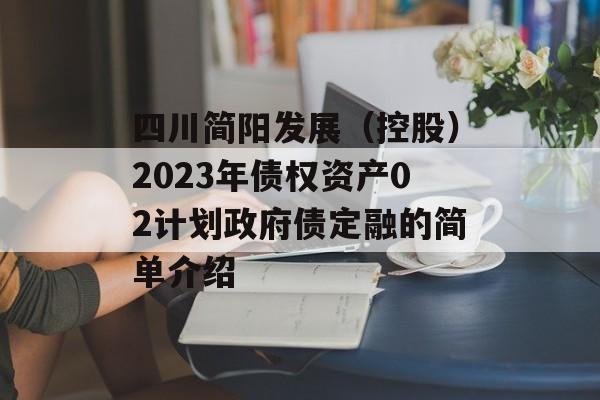 四川简阳发展（控股）2023年债权资产02计划政府债定融的简单介绍